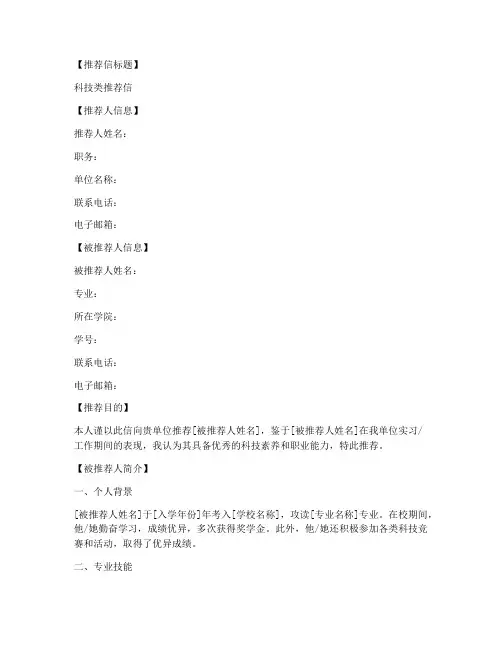 【推荐信标题】

科技类推荐信

【推荐人信息】

推荐人姓名：

职务：

单位名称：

联系电话：

电子邮箱：

【被推荐人信息】

被推荐人姓名：

专业：

所在学院：

学号：

联系电话：

电子邮箱：

【推荐目的】

本人谨以此信向贵单位推荐[被推荐人姓名]，鉴于[被推荐人姓名]在我单位实习/工作期间的表现，我认为其具备优秀的科技素养和职业能力，特此推荐。

【被推荐人简介】

一、个人背景

[被推荐人姓名]于[入学年份]年考入[学校名称]，攻读[专业名称]专业。在校期间，他/她勤奋学习，成绩优异，多次获得奖学金。此外，他/她还积极参加各类科技竞赛和活动，取得了优异成绩。

二、专业技能